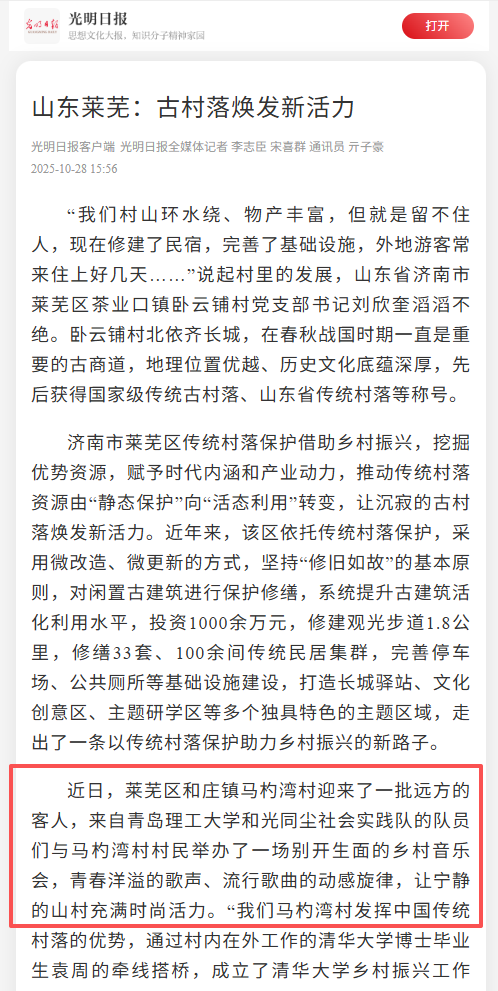 光明日报
思想文化大报，知识分子精神家园
打开

山东莱芜：古村落焕发新活力

光明日报客户端 光明日报全媒体记者 李志臣 宋喜群 通讯员 亓子豪
2025-10-28 15:56

“我们村山环水绕、物产丰富，但就是留不住人，现在修建了民宿，完善了基础设施，外地游客常来住上好几天……”说起村里的发展，山东省济南市莱芜区茶业口镇卧云铺村党支部书记刘欣奎滔滔不绝。卧云铺村北依齐长城，在春秋战国时期一直是重要的古商道，地理位置优越、历史文化底蕴深厚，先后获得国家级传统古村落、山东省传统村落等称号。

济南市莱芜区传统村落保护借助乡村振兴，挖掘优势资源，赋予时代内涵和产业动力，推动传统村落资源由“静态保护”向“活态利用”转变，让沉寂的古村落焕发新活力。近年来，该区依托传统村落保护，采用微改造、微更新的方式，坚持“修旧如故”的基本原则，对闲置古建筑进行保护修缮，系统提升古建筑活化利用水平，投资1000余万元，修建观光步道1.8公里，修缮33套、100余间传统民居集群，完善停车场、公共厕所等基础设施建设，打造长城驿站、文化创意区、主题研学区等多个独具特色的主题区域，走出了一条以传统村落保护助力乡村振兴的新路子。

近日，莱芜区和庄镇马杓湾村迎来了一批远方的客人，来自青岛理工大学和光同尘社会实践队的队员们与马杓湾村村民举办了一场别开生面的乡村音乐会，青春洋溢的歌声、流行歌曲的动感旋律，让宁静的山村充满时尚活力。“我们马杓湾村发挥中国传统村落的优势，通过村内在外工作的清华大学博士毕业生袁周的牵线搭桥，成立了清华大学乡村振兴工作